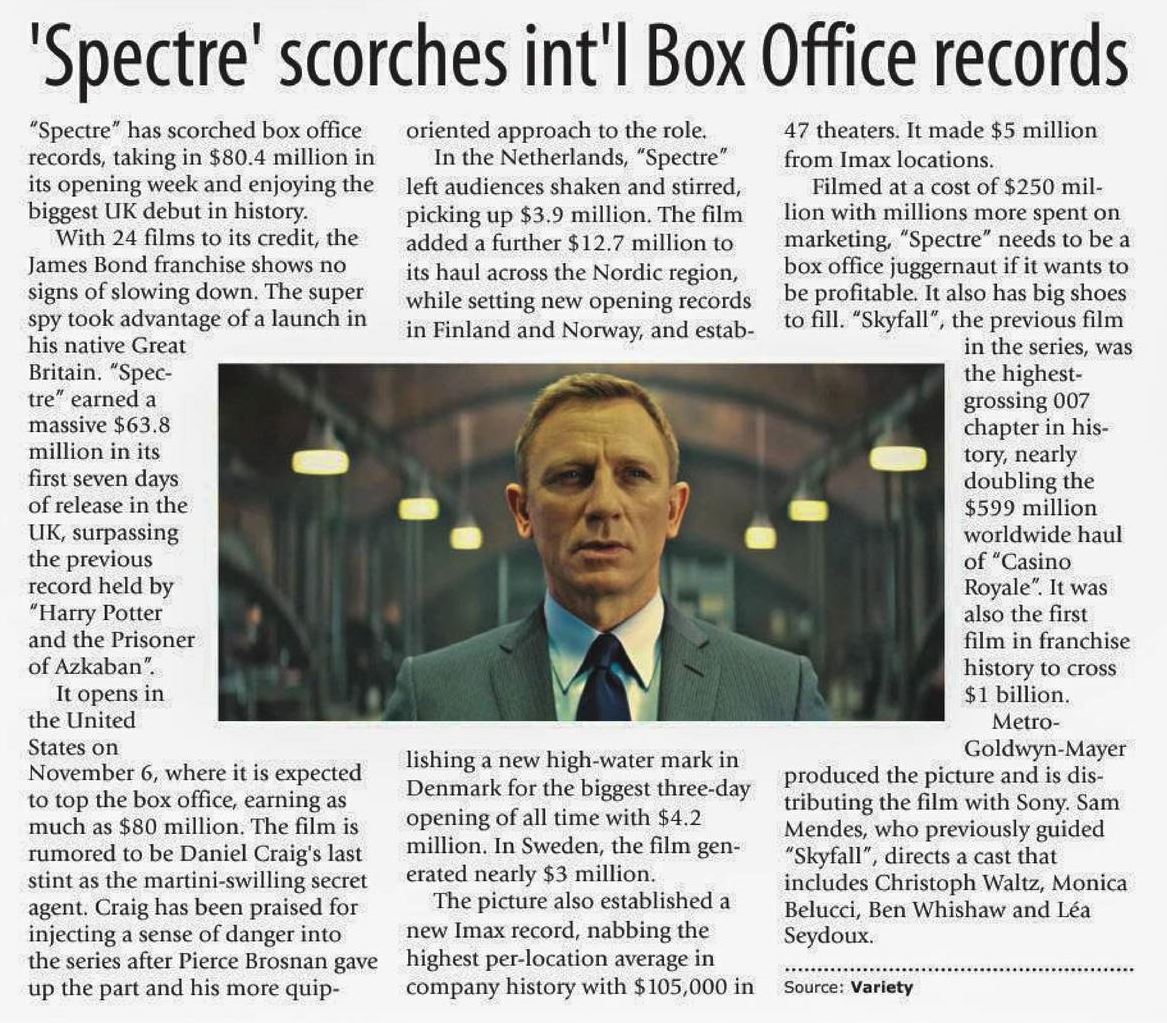 'Spectre' scorches int'l Box Office records

"Spectre" has scorched box office records, taking in $80.4 million in its opening week and enjoying the biggest UK debut in history.

With 24 films to its credit, the James Bond franchise shows no signs of slowing down. The super spy took advantage of a launch in his native Great Britain. "Spectre" earned a massive $63.8 million in its first seven days of release in the UK, surpassing the previous record held by "Harry Potter and the Prisoner of Azkaban".

It opens in the United States on November 6, where it is expected to top the box office, earning as much as $80 million. The film is rumored to be Daniel Craig's last stint as the martini-swilling secret agent. Craig has been praised for injecting a sense of danger into the series after Pierce Brosnan gave up the part and his more quip-oriented approach to the role.

In the Netherlands, "Spectre" left audiences shaken and stirred, picking up $3.9 million. The film added a further $12.7 million to its haul across the Nordic region, while setting new opening records in Finland and Norway, and establishing a new high-water mark in Denmark for the biggest three-day opening of all time with $4.2 million. In Sweden, the film generated nearly $3 million.

The picture also established a new Imax record, nabbing the highest per-location average in company history with $105,000 in 47 theaters. It made $5 million from Imax locations.

Filmed at a cost of $250 million with millions more spent on marketing, "Spectre" needs to be a box office juggernaut if it wants to be profitable. It also has big shoes to fill. "Skyfall", the previous film in the series, was the highest-grossing 007 chapter in history, nearly doubling the $599 million worldwide haul of "Casino Royale". It was also the first film in franchise history to cross $1 billion.

Metro-Goldwyn-Mayer produced the picture and is distributing the film with Sony. Sam Mendes, who previously guided "Skyfall", directs a cast that includes Christoph Waltz, Monica Belucci, Ben Whishaw and Léa Seydoux.

Source: Variety